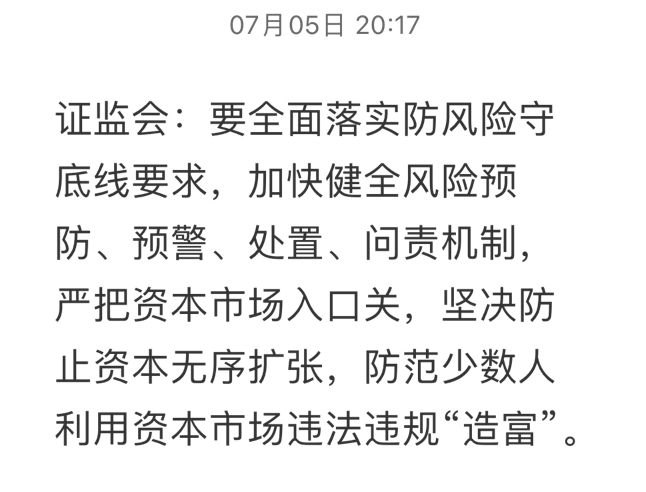 07月05日 20:17

证监会：要全面落实防风险守底线要求，加快健全风险预防、预警、处置、问责机制，严把资本市场入口关，坚决防止资本无序扩张，防范少数人利用资本市场违法违规“造富”。